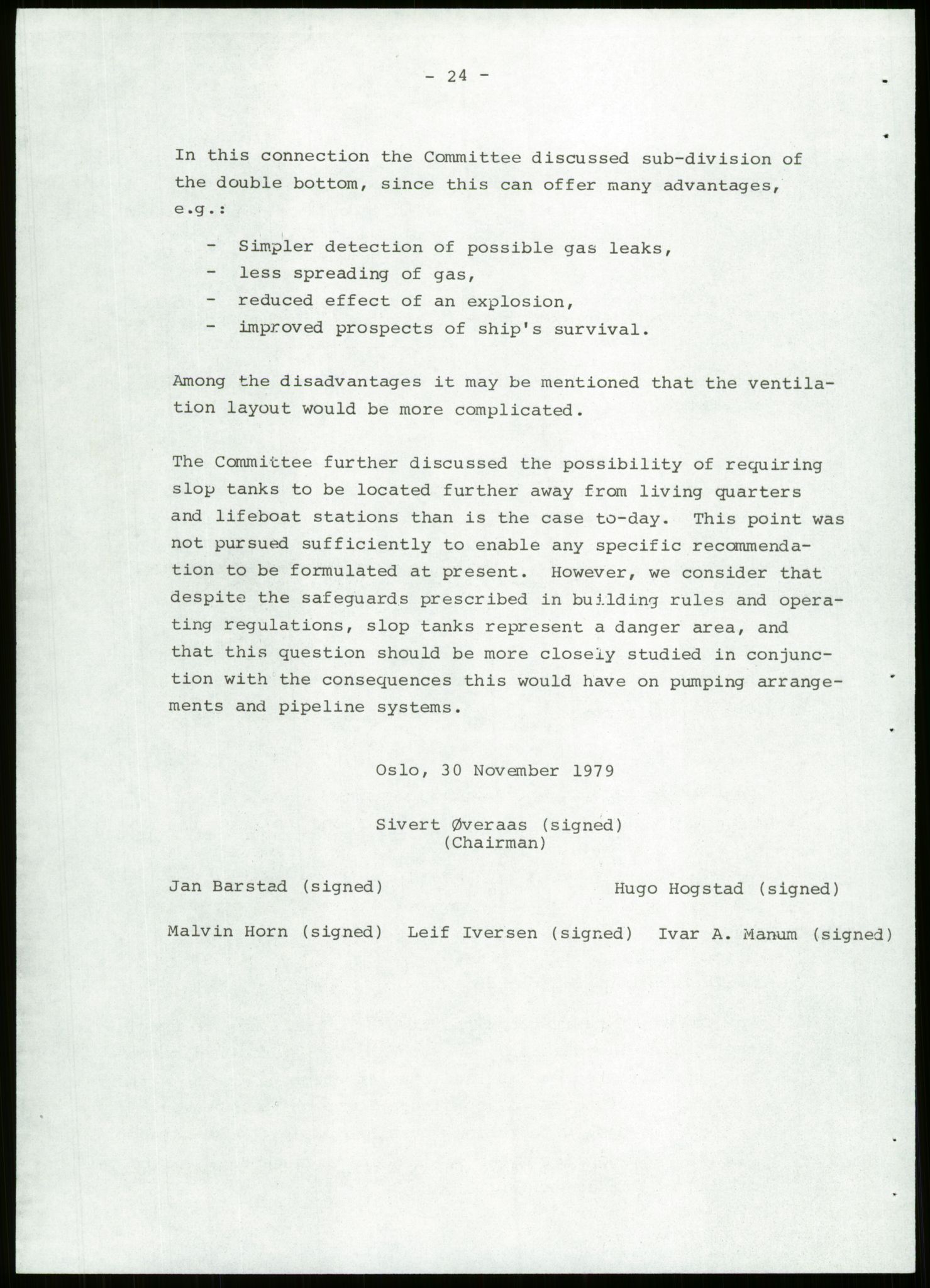 - 24 -

In this connection the Committee discussed sub-division of the double bottom, since this can offer many advantages, e.g.:

- Simpler detection of possible gas leaks,
- less spreading of gas,
- reduced effect of an explosion,
- improved prospects of ship's survival.

Among the disadvantages it may be mentioned that the ventilation layout would be more complicated.

The Committee further discussed the possibility of requiring slop tanks to be located further away from living quarters and lifeboat stations than is the case to-day. This point was not pursued sufficiently to enable any specific recommendation to be formulated at present. However, we consider that despite the safeguards prescribed in building rules and operating regulations, slop tanks represent a danger area, and that this question should be more closely studied in conjunction with the consequences this would have on pumping arrangements and pipeline systems.

Oslo, 30 November 1979

Sivert Øveraas (signed)
(Chairman)

Jan Barstad (signed)

Hugo Hogstad (signed)

Malvin Horn (signed)

Leif Iversen (signed)

Ivar A. Manum (signed)